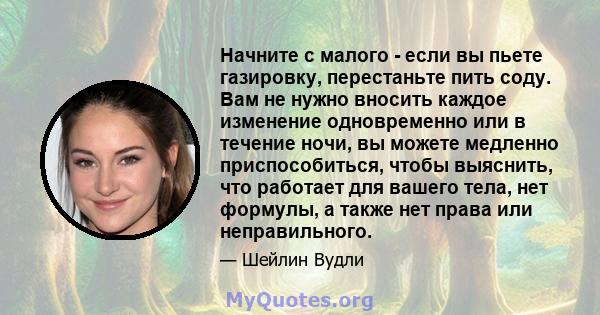 Начните с малого - если вы пьете газировку, перестаньте пить соду. Вам не нужно вносить каждое изменение одновременно или в течение ночи, вы можете медленно приспособиться, чтобы выяснить, что работает для вашего тела, нет формулы, а также нет права или неправильного.

— Шейлин Вудли

MyQuotes.org